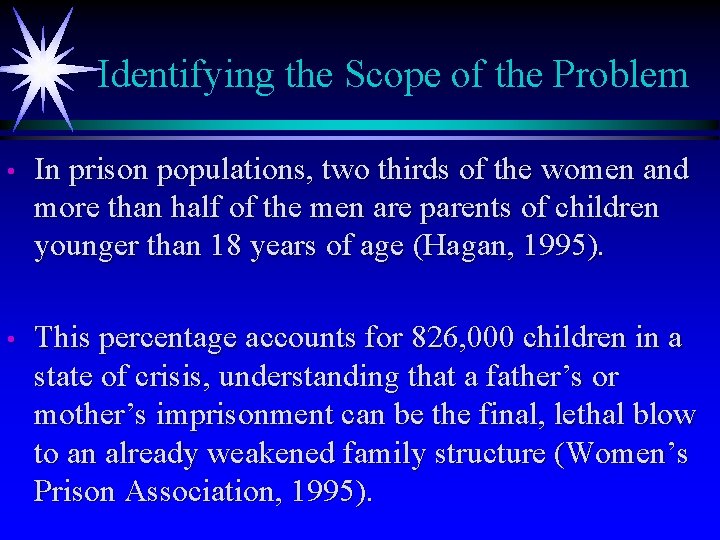 Identifying the Scope of the Problem

• In prison populations, two thirds of the women and more than half of the men are parents of children younger than 18 years of age (Hagan, 1995).

• This percentage accounts for 826,000 children in a state of crisis, understanding that a father’s or mother’s imprisonment can be the final, lethal blow to an already weakened family structure (Women’s Prison Association, 1995).